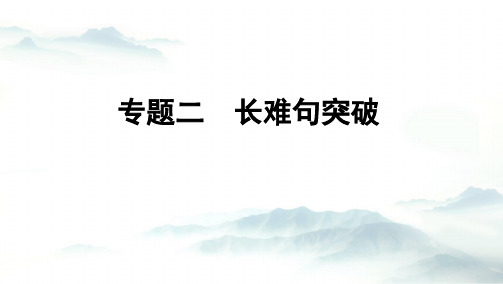 专题二　长难句突破